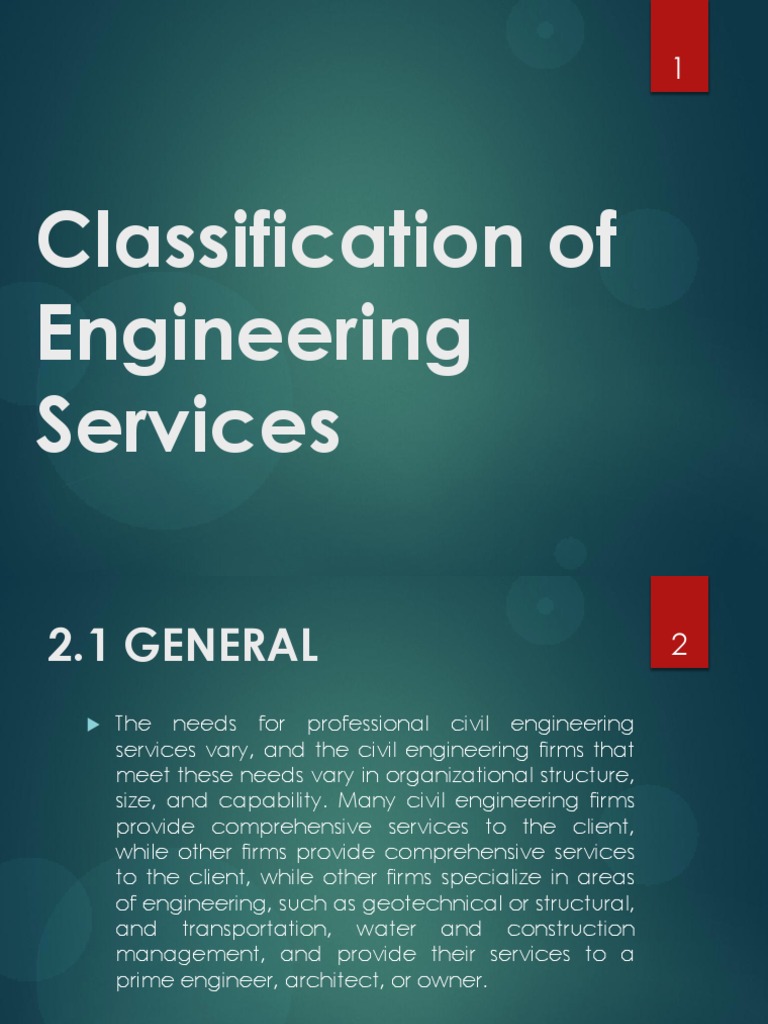 1

Classification of Engineering Services

2.1 GENERAL

2

The needs for professional civil engineering services vary, and the civil engineering firms that meet these needs vary in organizational structure, size, and capability. Many civil engineering firms provide comprehensive services to the client, while other firms provide comprehensive services to the client, while other firms specialize in areas of engineering, such as geotechnical or structural, and transportation, water and construction management, and provide their services to a prime engineer, architect, or owner.